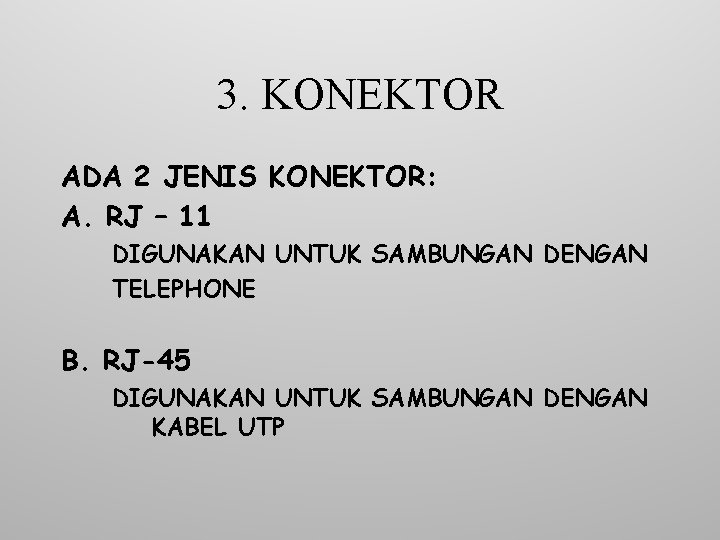 3. KONEKTOR

ADA 2 JENIS KONEKTOR:

A. RJ – 11

DIGUNAKAN UNTUK SAMBUNGAN DENGAN TELEPHONE

B. RJ-45

DIGUNAKAN UNTUK SAMBUNGAN DENGAN KABEL UTP